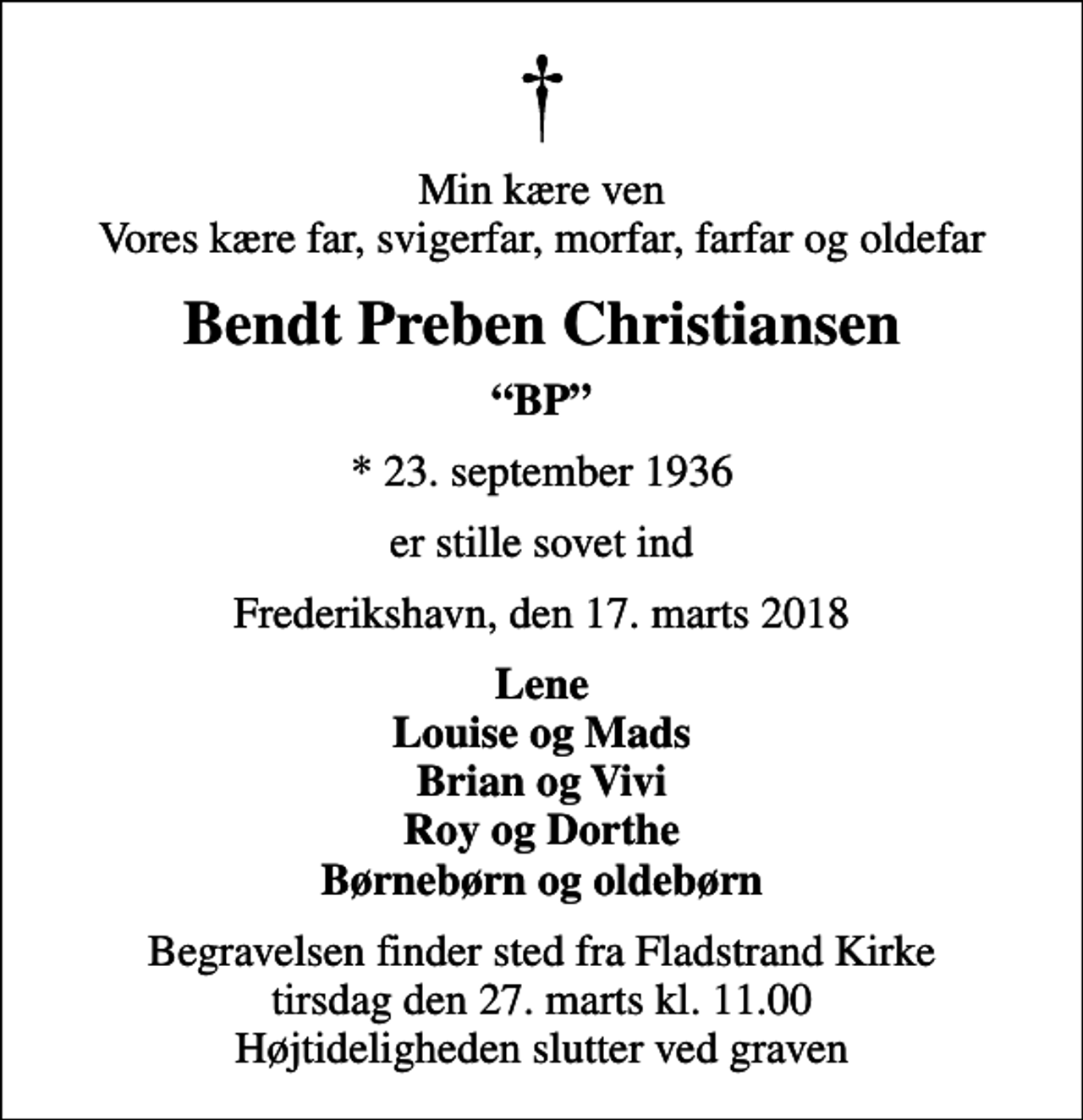 †

Min kære ven
Vores kære far, svigerfar, morfar, farfar og oldefar

Bendt Preben Christiansen

“BP”

* 23. september 1936

er stille sovet ind

Frederikshavn, den 17. marts 2018

Lene
Louise og Mads
Brian og Vivi
Roy og Dorthe
Børnebørn og oldebørn

Begravelsen finder sted fra Fladstrand Kirke
tirsdag den 27. marts kl. 11.00
Højtideligheden slutter ved graven